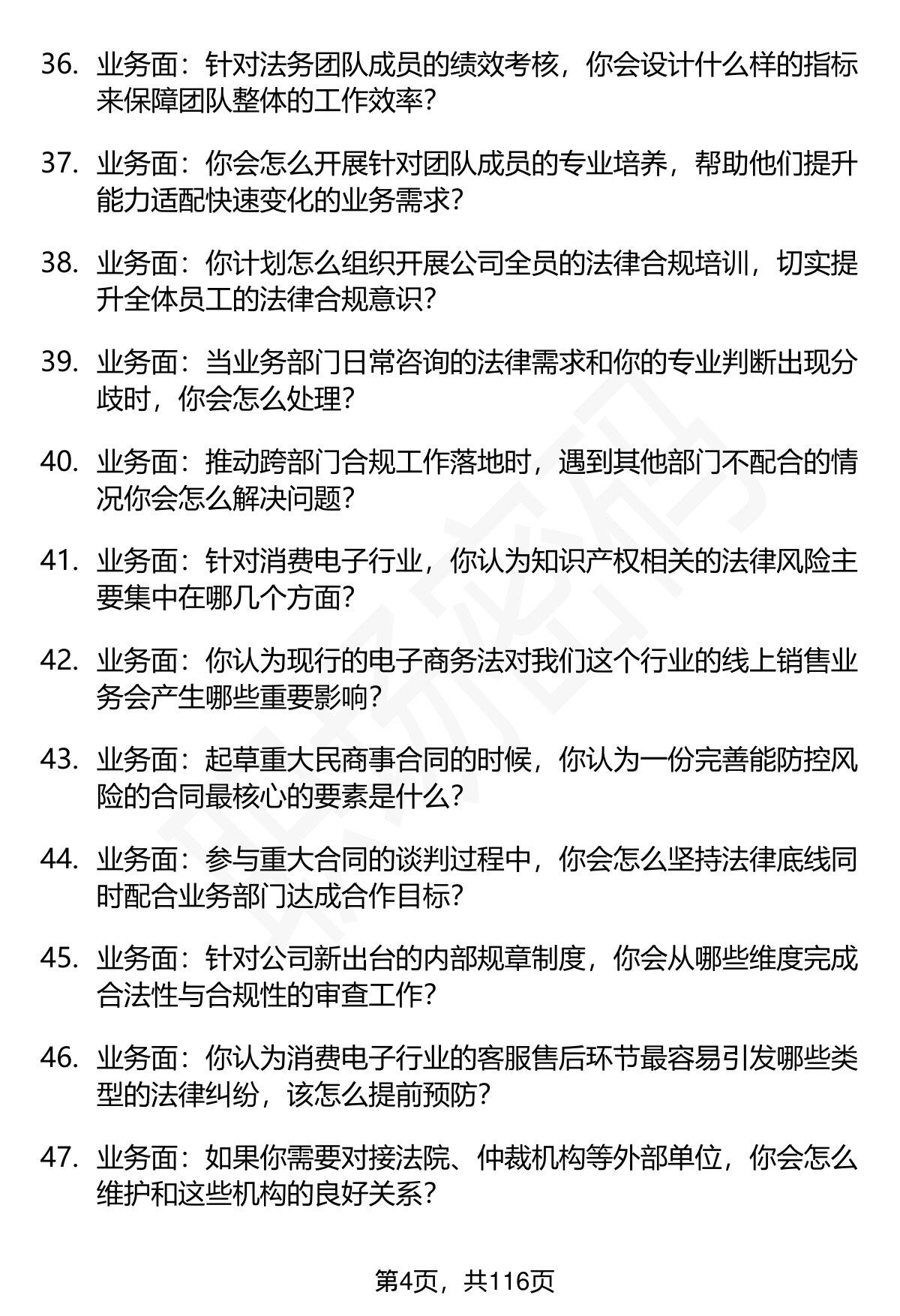 36. 业务面：针对法务团队成员的绩效考核，你会设计什么样的指标来保障团队整体的工作效率？

37. 业务面：你会怎么开展针对团队成员的专业培养，帮助他们提升能力适配快速变化的业务需求？

38. 业务面：你计划怎么组织开展公司全员的法律合规培训，切实提升全体员工的法律合规意识？

39. 业务面：当业务部门日常咨询的法律需求和你的专业判断出现分歧时，你会怎么处理？

40. 业务面：推动跨部门合规工作落地时，遇到其他部门不配合的情况你会怎么解决问题？

41. 业务面：针对消费电子行业，你认为知识产权相关的法律风险主要集中在哪几个方面？

42. 业务面：你认为现行的电子商务法对我们这个行业的线上销售业务会产生哪些重要影响？

43. 业务面：起草重大民商事合同的时候，你认为一份完善能防控风险的合同最核心的要素是什么？

44. 业务面：参与重大合同的谈判过程中，你会怎么坚持法律底线同时配合业务部门达成合作目标？

45. 业务面：针对公司新出台的内部规章制度，你会从哪些维度完成合法性与合规性的审查工作？

46. 业务面：你认为消费电子行业的客服售后环节最容易引发哪些类型的法律纠纷，该怎么提前预防？

47. 业务面：如果你需要对接法院、仲裁机构等外部单位，你会怎么维护和这些机构的良好关系？

第4页，共116页